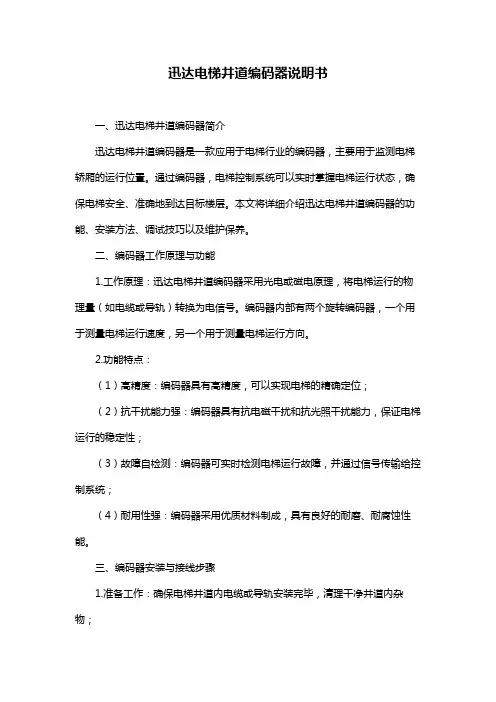 迅达电梯井道编码器说明书

一、迅达电梯井道编码器简介

迅达电梯井道编码器是一款应用于电梯行业的编码器，主要用于监测电梯轿厢的运行位置。通过编码器，电梯控制系统可以实时掌握电梯运行状态，确保电梯安全、准确地到达目标楼层。本文将详细介绍迅达电梯井道编码器的功能、安装方法、调试技巧以及维护保养。

二、编码器工作原理与功能

1.工作原理：迅达电梯井道编码器采用光电或磁电原理，将电梯运行的物理量（如电缆或导轨）转换为电信号。编码器内部有两个旋转编码器，一个用于测量电梯运行速度，另一个用于测量电梯运行方向。

2.功能特点：

（1）高精度：编码器具有高精度，可以实现电梯的精确定位；

（2）抗干扰能力强：编码器具有抗电磁干扰和抗光照干扰能力，保证电梯运行的稳定性；

（3）故障自检测：编码器可实时检测电梯运行故障，并通过信号传输给控制系统；

（4）耐用性强：编码器采用优质材料制成，具有良好的耐磨、耐腐蚀性能。

三、编码器安装与接线步骤

1.准备工作：确保电梯井道内电缆或导轨安装完毕，清理干净井道内杂物；